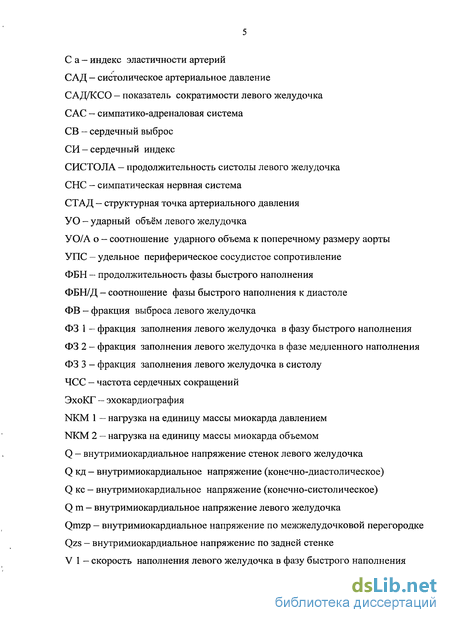 5

С а – индекс эластичности артерий

САД – систолическое артериальное давление

САД/КСО – показатель сократимости левого желудочка

САС – симпатико-адреналовая система

СВ – сердечный выброс

СИ – сердечный индекс

СИСТОЛА – продолжительность систолы левого желудочка

СНС – симпатическая нервная система

СТАД – структурная точка артериального давления

УО – ударный объём левого желудочка

УО/А о – соотношение ударного объема к поперечному размеру аорты

УПС – удельное периферическое сосудистое сопротивление

ФБН – продолжительность фазы быстрого наполнения

ФБН/Д – соотношение фазы быстрого наполнения к диастоле

ФВ – фракция выброса левого желудочка

ФЗ 1 – фракция заполнения левого желудочка в фазу быстрого наполнения

ФЗ 2 – фракция заполнения левого желудочка в фазе медленного наполнения

ФЗ 3 – фракция заполнения левого желудочка в систолу

ЧСС – частота сердечных сокращений

ЭхоКГ – эхокардиография

NKM 1 – нагрузка на единицу массы миокарда давлением

NKM 2 – нагрузка на единицу массы миокарда объемом

Q – внутримиокардиальное напряжение стенок левого желудочка

Q кд – внутримиокардиальное напряжение (конечно-диастолическое)

Q кс – внутримиокардиальное напряжение (конечно-систолическое)

Q m – внутримиокардиальное напряжение левого желудочка

Qmzp – внутримиокардиальное напряжение по межжелудочковой перегородке

Qzs – внутримиокардиальное напряжение по задней стенке

V 1 – скорость наполнения левого желудочка в фазу быстрого наполнения

dsLib.net
библиотека диссертаций